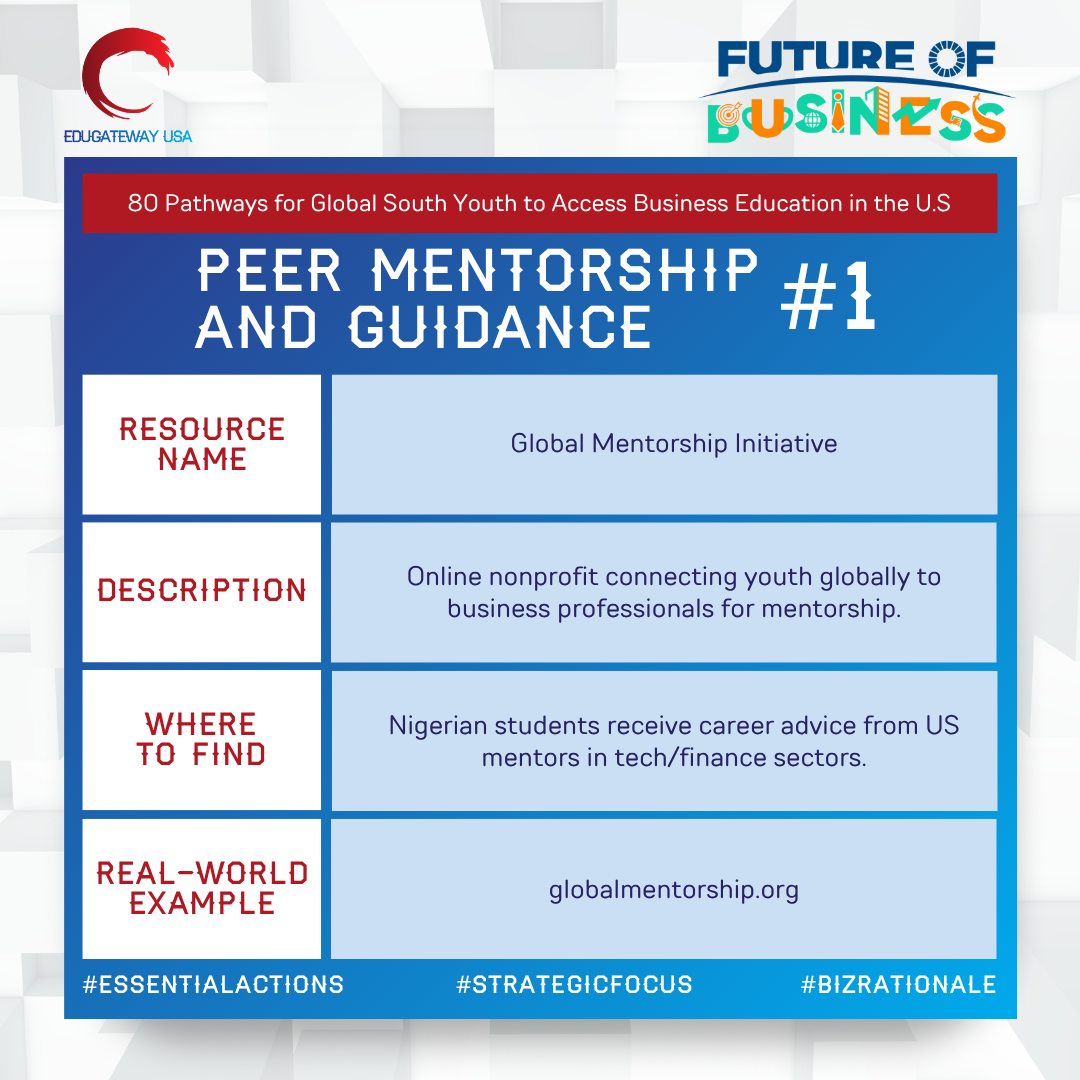 EDUGATEWAY USA

FUTURE OF BUSINESS

80 Pathways for Global South Youth to Access Business Education in the U.S

PEER MENTORSHIP AND GUIDANCE

#1

| RESOURCE NAME | Global Mentorship Initiative |
|---|---|
| DESCRIPTION | Online nonprofit connecting youth globally to business professionals for mentorship. |
| WHERE TO FIND | Nigerian students receive career advice from US mentors in tech/finance sectors. |
| REAL-WORLD EXAMPLE | globalmentorship.org |

#ESSENTIALACTIONS #STRATEGICFOCUS #BIZRATIONALE